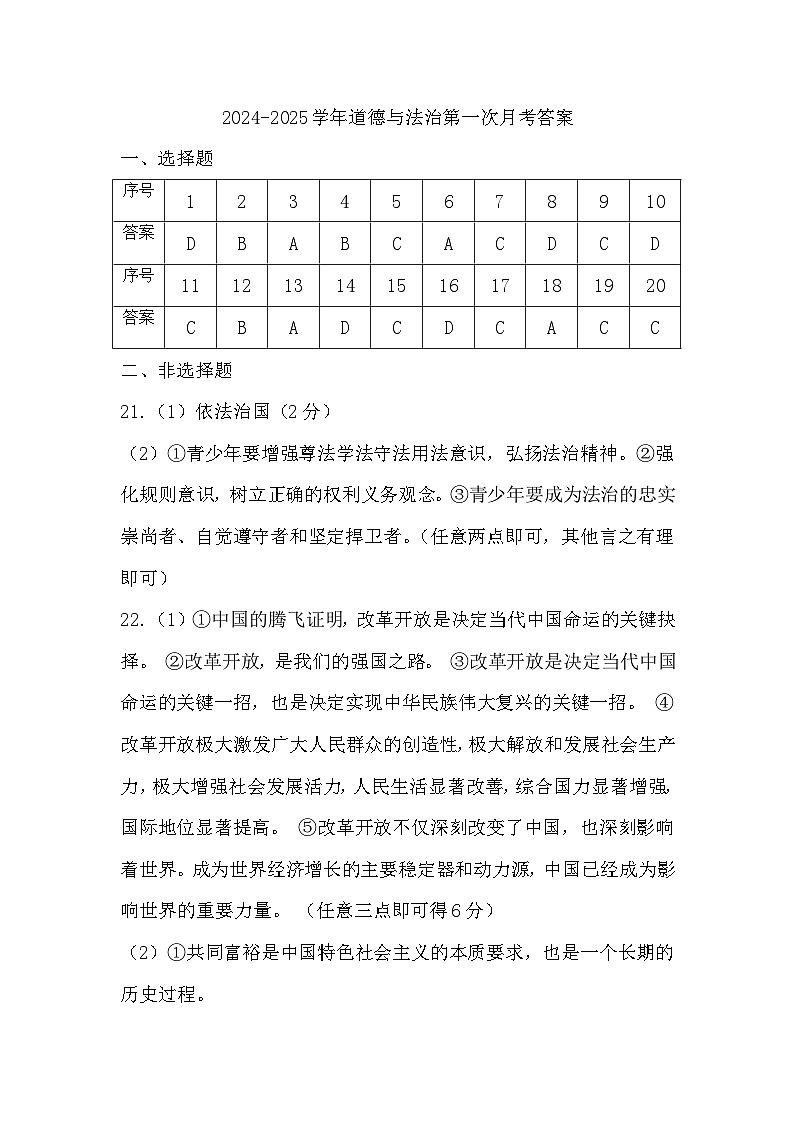 2024-2025学年道德与法治第一次月考答案

一、选择题

| 序号 | 1 | 2 | 3 | 4 | 5 | 6 | 7 | 8 | 9 | 10 |
|---|---|---|---|---|---|---|---|---|---|---|
| 答案 | D | B | A | B | C | A | C | D | C | D |
| 序号 | 11 | 12 | 13 | 14 | 15 | 16 | 17 | 18 | 19 | 20 |
| 答案 | C | B | A | D | C | D | C | A | C | C |

二、非选择题

21.（1）依法治国（2分）

（2）①青少年要增强尊法学法守法用法意识，弘扬法治精神。②强化规则意识，树立正确的权利义务观念。③青少年要成为法治的忠实崇尚者、自觉遵守者和坚定捍卫者。（任意两点即可，其他言之有理即可）

22.（1）①中国的腾飞证明，改革开放是决定当代中国命运的关键抉择。 ②改革开放，是我们的强国之路。 ③改革开放是决定当代中国命运的关键一招，也是决定实现中华民族伟大复兴的关键一招。 ④改革开放极大激发广大人民群众的创造性，极大解放和发展社会生产力，极大增强社会发展活力，人民生活显著改善，综合国力显著增强，国际地位显著提高。 ⑤改革开放不仅深刻改变了中国，也深刻影响着世界。成为世界经济增长的主要稳定器和动力源，中国已经成为影响世界的重要力量。 （任意三点即可得6分）

（2）①共同富裕是中国特色社会主义的本质要求，也是一个长期的历史过程。